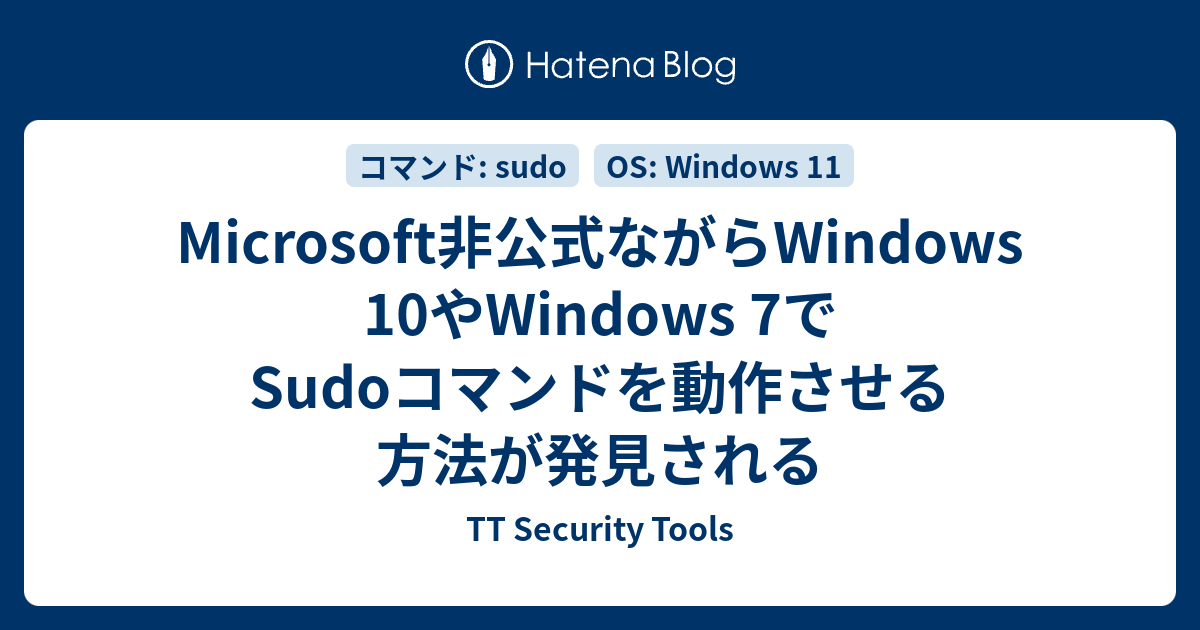 Hatena Blog

コマンド: sudo

OS: Windows 11

Microsoft非公式ながらWindows 10やWindows 7でSudoコマンドを動作させる方法が発見される

TT Security Tools